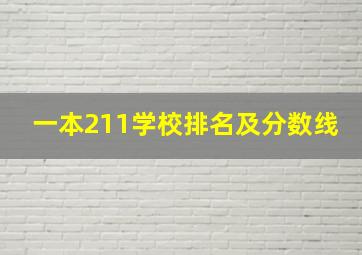 一本211学校排名及分数线